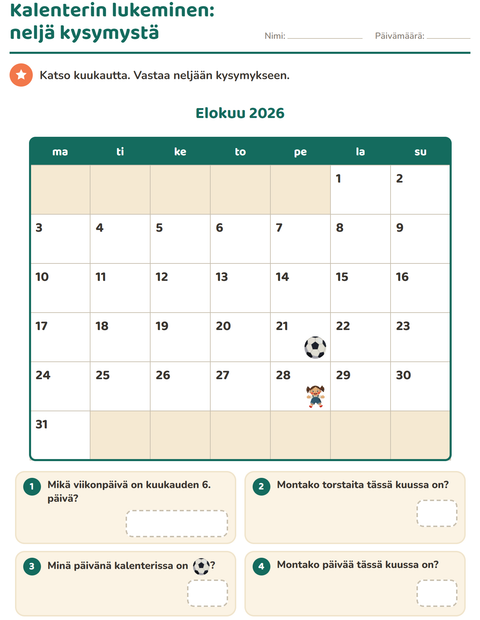 Kalenterin lukeminen: neljä kysymystä

Nimi: ____________ Päivämäärä: ________

Katso kuukautta. Vastaa neljään kysymykseen.

Elokuu 2026

| ma | ti | ke | to | pe | la | su |
|---|---|---|---|---|---|---|
| | | | | | 1 | 2 |
| 3 | 4 | 5 | 6 | 7 | 8 | 9 |
| 10 | 11 | 12 | 13 | 14 | 15 | 16 |
| 17 | 18 | 19 | 20 | 21 | 22 | 23 |
| 24 | 25 | 26 | 27 | 28 | 29 | 30 |
| 31 | | | | | | |

1 Mikä viikonpäivä on kuukauden 6. päivä?

2 Montako torstaita tässä kuussa on?

3 Minä päivänä kalenterissa on ?

4 Montako päivää tässä kuussa on?